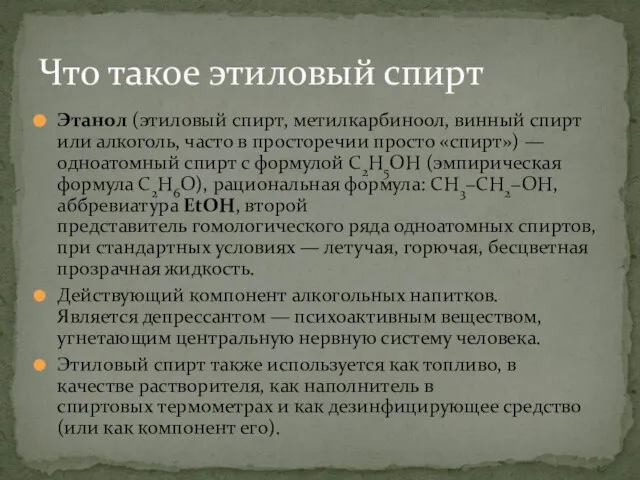 Что такое этиловый спирт

Этанол (этиловый спирт, метилкарбиноол, винный спирт или алкоголь, часто в просторечии просто «спирт») — одноатомный спирт с формулой $C_2H_5OH$ (эмпирическая формула $C_2H_6O$), рациональная формула: $CH_3–CH_2–OH$, аббревиатура EtOH, второй представитель гомологического ряда одноатомных спиртов, при стандартных условиях — летучая, горючая, бесцветная прозрачная жидкость.

Действующий компонент алкогольных напитков. Является депрессантом — психоактивным веществом, угнетающим центральную нервную систему человека.

Этиловый спирт также используется как топливо, в качестве растворителя, как наполнитель в спиртовых термометрах и как дезинфицирующее средство (или как компонент его).